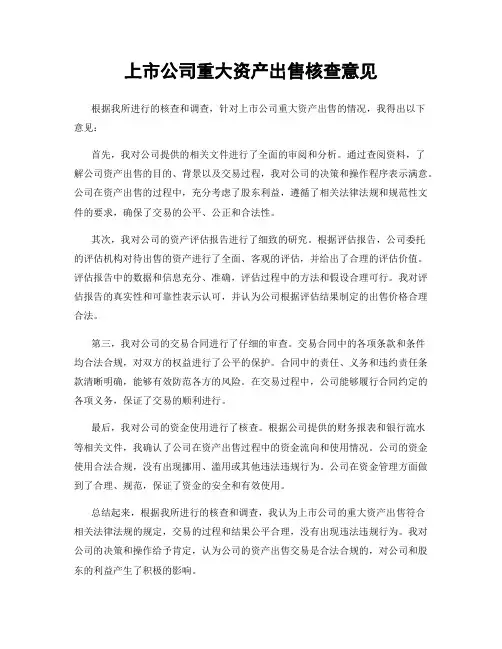 上市公司重大资产出售核查意见

根据我所进行的核查和调查，针对上市公司重大资产出售的情况，我得出以下意见：

首先，我对公司提供的相关文件进行了全面的审阅和分析。通过查阅资料，了解公司资产出售的目的、背景以及交易过程，我对公司的决策和操作程序表示满意。公司在资产出售的过程中，充分考虑了股东利益，遵循了相关法律法规和规范性文件的要求，确保了交易的公平、公正和合法性。

其次，我对公司的资产评估报告进行了细致的研究。根据评估报告，公司委托的评估机构对待出售的资产进行了全面、客观的评估，并给出了合理的评估价值。评估报告中的数据和信息充分、准确，评估过程中的方法和假设合理可行。我对评估报告的真实性和可靠性表示认可，并认为公司根据评估结果制定的出售价格合理合法。

第三，我对公司的交易合同进行了仔细的审查。交易合同中的各项条款和条件均合法合规，对双方的权益进行了公平的保护。合同中的责任、义务和违约责任条款清晰明确，能够有效防范各方的风险。在交易过程中，公司能够履行合同约定的各项义务，保证了交易的顺利进行。

最后，我对公司的资金使用进行了核查。根据公司提供的财务报表和银行流水等相关文件，我确认了公司在资产出售过程中的资金流向和使用情况。公司的资金使用合法合规，没有出现挪用、滥用或其他违法违规行为。公司在资金管理方面做到了合理、规范，保证了资金的安全和有效使用。

总结起来，根据我所进行的核查和调查，我认为上市公司的重大资产出售符合相关法律法规的规定，交易的过程和结果公平合理，没有出现违法违规行为。我对公司的决策和操作给予肯定，认为公司的资产出售交易是合法合规的，对公司和股东的利益产生了积极的影响。